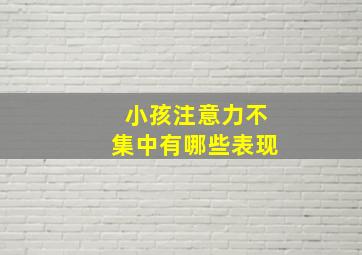 小孩注意力不集中有哪些表现